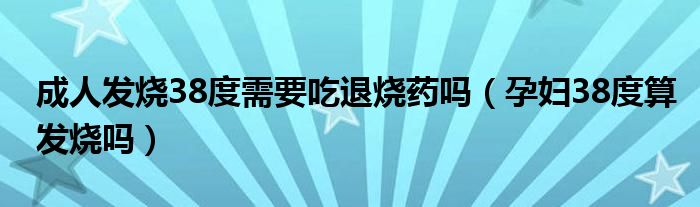 成人发烧38度需要吃退烧药吗（孕妇38度算发烧吗）